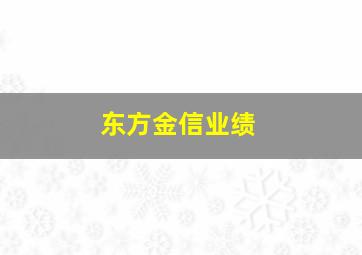 东方金信业绩